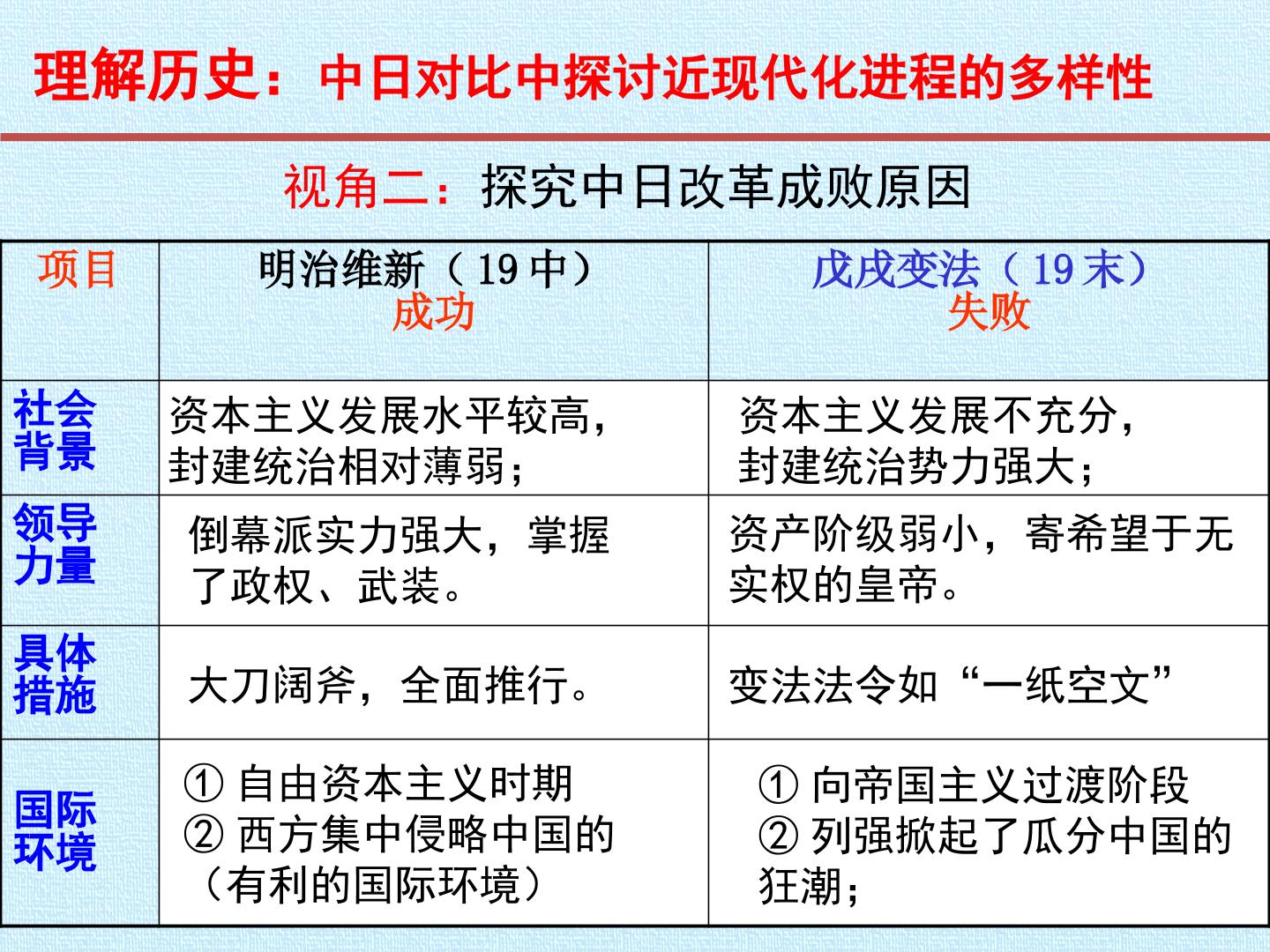 理解历史：中日对比中探讨近现代化进程的多样性

视角二：探究中日改革成败原因

| 项目 | 明治维新（19中）成功 | 戊戌变法（19末）失败 |
|---|---|---|
| 社会背景 | 资本主义发展水平较高，封建统治相对薄弱； | 资本主义发展不充分，封建统治势力强大； |
| 领导力量 | 倒幕派实力强大，掌握了政权、武装。 | 资产阶级弱小，寄希望于无实权的皇帝。 |
| 具体措施 | 大刀阔斧，全面推行。 | 变法法令如“一纸空文” |
| 国际环境 | ① 自由资本主义时期 ② 西方集中侵略中国的（有利的国际环境） | ① 向帝国主义过渡阶段 ② 列强掀起了瓜分中国的狂潮； |